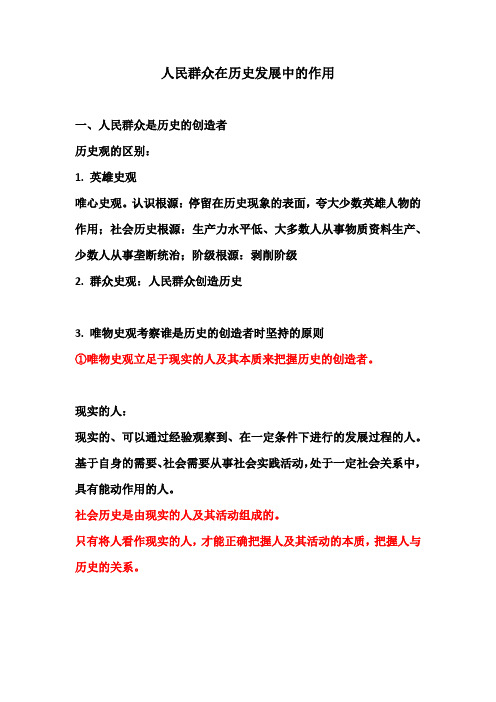 人民群众在历史发展中的作用

一、人民群众是历史的创造者

历史观的区别：

1. 英雄史观

唯心史观。认识根源：停留在历史现象的表面，夸大少数英雄人物的作用；社会历史根源：生产力水平低、大多数人从事物质资料生产、少数人从事垄断统治；阶级根源：剥削阶级

2. 群众史观：人民群众创造历史

3. 唯物史观考察谁是历史的创造者时坚持的原则

①唯物史观立足于现实的人及其本质来把握历史的创造者。

现实的人：

现实的、可以通过经验观察到、在一定条件下进行的发展过程的人。基于自身的需要、社会需要从事社会实践活动，处于一定社会关系中，具有能动作用的人。

社会历史是由现实的人及其活动组成的。

只有将人看作现实的人，才能正确把握人及其活动的本质，把握人与历史的关系。